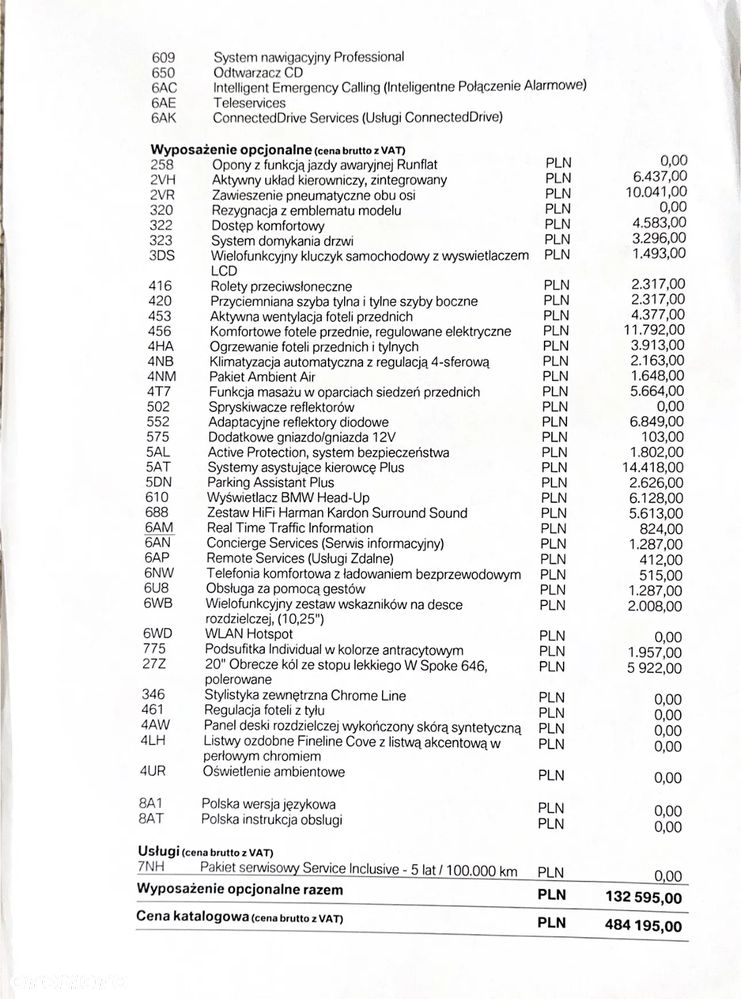 609 System nawigacyjny Professional
650 Odtwarzacz CD
6AC Intelligent Emergency Calling (Inteligentne Połączenie Alarmowe)
6AE Teleservices
6AK ConnectedDrive Services (Usługi ConnectedDrive)

Wyposażenie opcjonalne (cena brutto z VAT)
258 Opony z funkcją jazdy awaryjnej Runflat PLN 0,00
2VH Aktywny układ kierowniczy, zintegrowany PLN 6.437,00
2VR Zawieszenie pneumatyczne obu osi PLN 10.041,00
320 Rezygnacja z emblematu modelu PLN 0,00
322 Dostęp komfortowy PLN 4.583,00
323 System domykania drzwi PLN 3.296,00
3DS Wielofunkcyjny kluczyk samochodowy z wyswietlaczem LCD PLN 1.493,00
416 Rolety przeciwsłoneczne PLN 2.317,00
420 Przyciemniana szyba tylna i tylne szyby boczne PLN 2.317,00
453 Aktywna wentylacja foteli przednich PLN 4.377,00
456 Komfortowe fotele przednie, regulowane elektryczne PLN 11.792,00
4HA Ogrzewanie foteli przednich i tylnych PLN 3.913,00
4NB Klimatyzacja automatyczna z regulacją 4-sferową PLN 2.163,00
4NM Pakiet Ambient Air PLN 1.648,00
4T7 Funkcja masażu w oparciach siedzeń przednich PLN 5.664,00
502 Spryskiwacze reflektorów PLN 0,00
552 Adaptacyjne reflektory diodowe PLN 6.849,00
575 Dodatkowe gniazdo/gniazda 12V PLN 103,00
5AL Active Protection, system bezpieczeństwa PLN 1.802,00
5AT Systemy asystujące kierowcę Plus PLN 14.418,00
5DN Parking Assistant Plus PLN 2.626,00
610 Wyświetlacz BMW Head-Up PLN 6.128,00
688 Zestaw HiFi Harman Kardon Surround Sound PLN 5.613,00
6AM Real Time Traffic Information PLN 824,00
6AN Concierge Services (Serwis informacyjny) PLN 1.287,00
6AP Remote Services (Usługi Zdalne) PLN 412,00
6NW Telefonia komfortowa z ładowaniem bezprzewodowym PLN 515,00
6U8 Obsługa za pomocą gestów PLN 1.287,00
6WB Wielofunkcyjny zestaw wskazników na desce rozdzielczej, (10,25") PLN 2.008,00
6WD WLAN Hotspot PLN 0,00
775 Podsufitka Individual w kolorze antracytowym PLN 1.957,00
27Z 20" Obrecze kól ze stopu lekkiego W Spoke 646, polerowane PLN 5 922,00
346 Stylistyka zewnętrzna Chrome Line PLN 0,00
461 Regulacja foteli z tyłu PLN 0,00
4AW Panel deski rozdzielczej wykończony skórą syntetyczną PLN 0,00
4LH Listwy ozdobne Fineline Cove z listwą akcentową w perłowym chromiem PLN 0,00
4UR Oświetlenie ambientowe PLN 0,00
8A1 Polska wersja językowa PLN 0,00
8AT Polska instrukcja obslugi PLN 0,00

Usługi (cena brutto z VAT)
7NH Pakiet serwisowy Service Inclusive - 5 lat / 100.000 km PLN 0,00

Wyposażenie opcjonalne razem PLN 132 595,00

Cena katalogowa (cena brutto z VAT) PLN 484 195,00